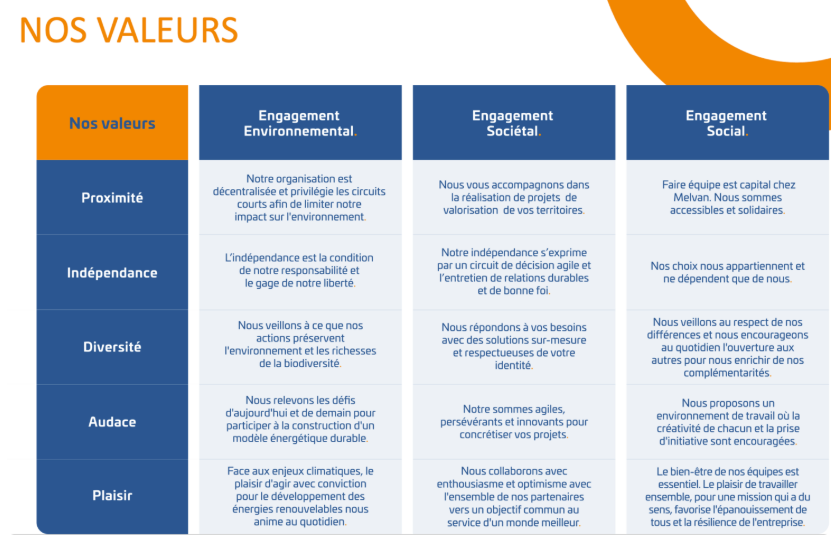 NOS VALEURS

| Nos valeurs | Engagement Environnemental. | Engagement Sociétal. | Engagement Social. |
|---|---|---|---|
| Proximité | Notre organisation est décentralisée et privilégie les circuits courts afin de limiter notre impact sur l'environnement. | Nous vous accompagnons dans la réalisation de projets de valorisation de vos territoires. | Faire équipe est capital chez Melvan. Nous sommes accessibles et solidaires. |
| Indépendance | L'indépendance est la condition de notre responsabilité et le gage de notre liberté. | Notre indépendance s'exprime par un circuit de décision agile et l'entretien de relations durables et de bonne foi. | Nos choix nous appartiennent et ne dépendent que de nous. |
| Diversité | Nous veillons à ce que nos actions préservent l'environnement et les richesses de la biodiversité. | Nous répondons à vos besoins avec des solutions sur-mesure et respectueuses de votre identité. | Nous veillons au respect de nos différences et nous encourageons au quotidien l'ouverture aux autres pour nous enrichir de nos complémentarités. |
| Audace | Nous relevons les défis d'aujourd'hui et de demain pour participer à la construction d'un modèle énergétique durable. | Notre sommes agiles, persévérants et innovants pour concrétiser vos projets. | Nous proposons un environnement de travail où la créativité de chacun et la prise d'initiative sont encouragées. |
| Plaisir | Face aux enjeux climatiques, le plaisir d'agir avec conviction pour le développement des énergies renouvelables nous anime au quotidien. | Nous collaborons avec enthousiasme et optimisme avec l'ensemble de nos partenaires vers un objectif commun au service d'un monde meilleur. | Le bien-être de nos équipes est essentiel. Le plaisir de travailler ensemble, pour une mission qui a du sens, favorise l'épanouissement de tous et la résilience de l'entreprise. |